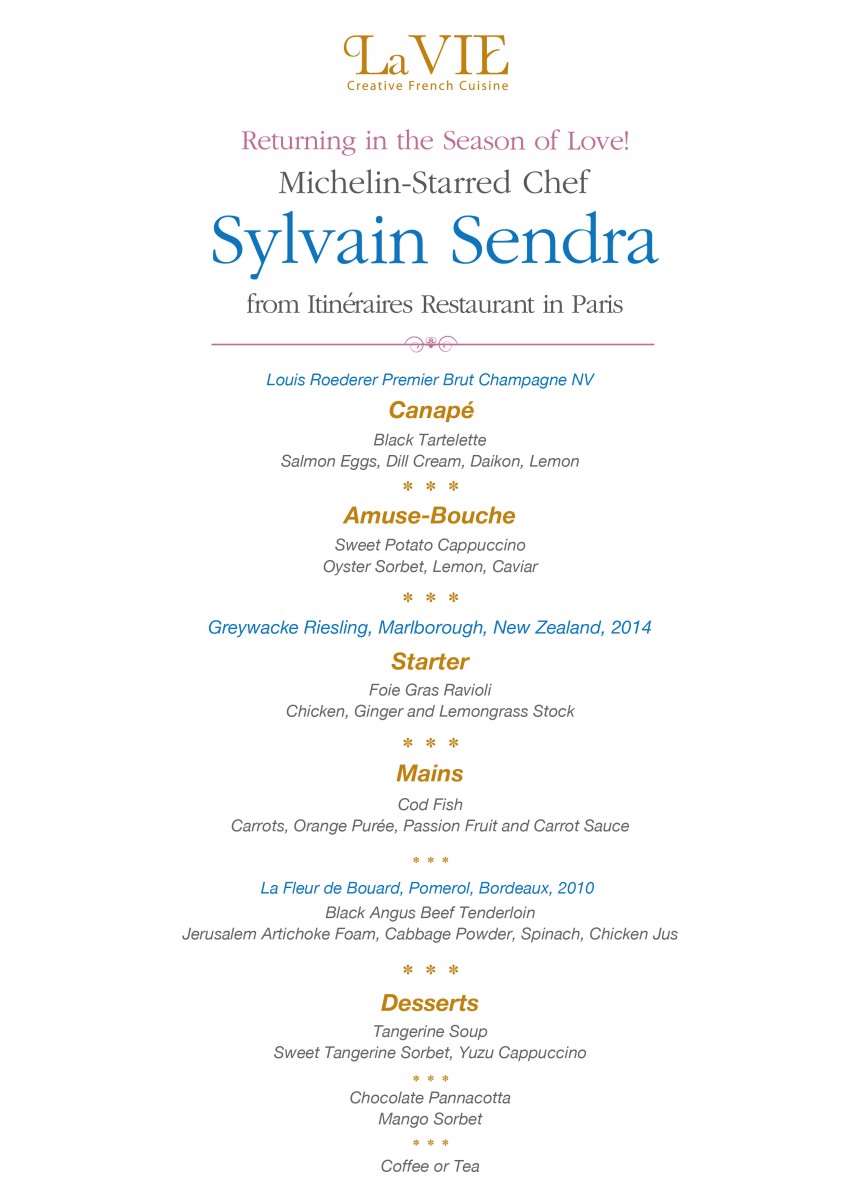 LaVIE
Creative French Cuisine

Returning in the Season of Love!
Michelin-Starred Chef
Sylvain Sendra
from Itinéraires Restaurant in Paris

Louis Roederer Premier Brut Champagne NV
Canapé
Black Tartelette
Salmon Eggs, Dill Cream, Daikon, Lemon
* * *
Amuse-Bouche
Sweet Potato Cappuccino
Oyster Sorbet, Lemon, Caviar
* * *
Greywacke Riesling, Marlborough, New Zealand, 2014
Starter
Foie Gras Ravioli
Chicken, Ginger and Lemongrass Stock
* * *
Mains
Cod Fish
Carrots, Orange Purée, Passion Fruit and Carrot Sauce
* * *
La Fleur de Bouard, Pomerol, Bordeaux, 2010
Black Angus Beef Tenderloin
Jerusalem Artichoke Foam, Cabbage Powder, Spinach, Chicken Jus
* * *
Desserts
Tangerine Soup
Sweet Tangerine Sorbet, Yuzu Cappuccino
* * *
Chocolate Pannacotta
Mango Sorbet
* * *
Coffee or Tea